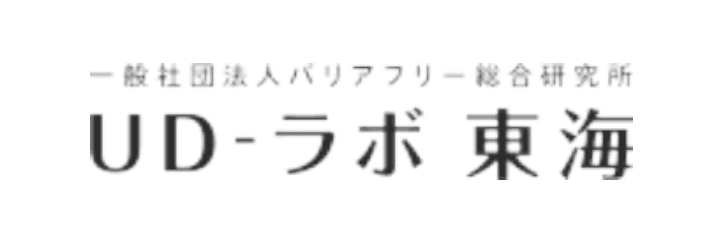 一般社団法人バリアフリー総合研究所
UD-ラボ 東海